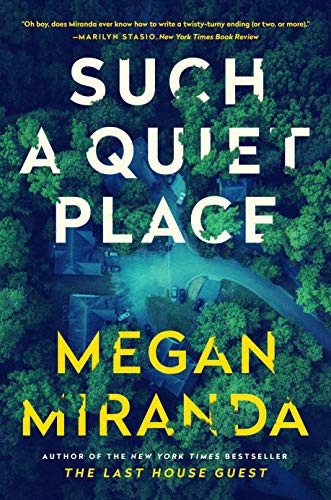 "Oh boy, does Miranda ever know how to write a twisty-turny ending (or two, or more)."
—MARILYN STASIO, New York Times Book Review

SUCH A QUIET PLACE

MEGAN MIRANDA

AUTHOR OF THE NEW YORK TIMES BESTSELLER
THE LAST HOUSE GUEST